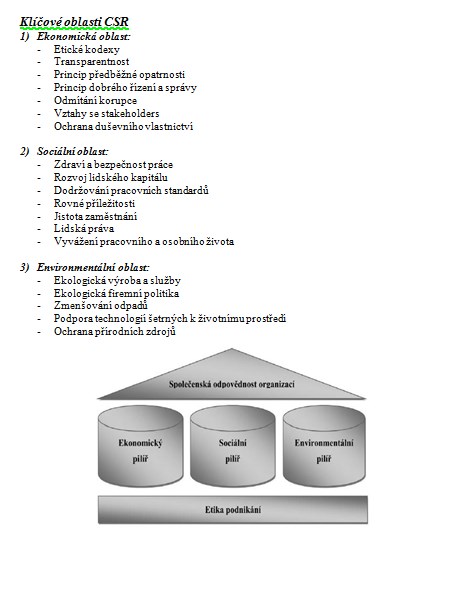 Klíčové oblasti CSR

1) Ekonomická oblast:
- Etické kodexy
- Transparentnost
- Princip předběžné opatrnosti
- Princip dobrého řízení a správy
- Odmítání korupce
- Vztahy se stakeholders
- Ochrana duševního vlastnictví

2) Sociální oblast:
- Zdraví a bezpečnost práce
- Rozvoj lidského kapitálu
- Dodržování pracovních standardů
- Rovné příležitosti
- Jistota zaměstnání
- Lidská práva
- Vyvážení pracovního a osobního života

3) Environmentální oblast:
- Ekologická výroba a služby
- Ekologická firemní politika
- Zmenšování odpadů
- Podpora technologií šetrných k životnímu prostředí
- Ochrana přírodních zdrojů

Společenská odpovědnost organizací

Ekonomický pilíř

Sociální pilíř

Environmentální pilíř

Etika podnikání